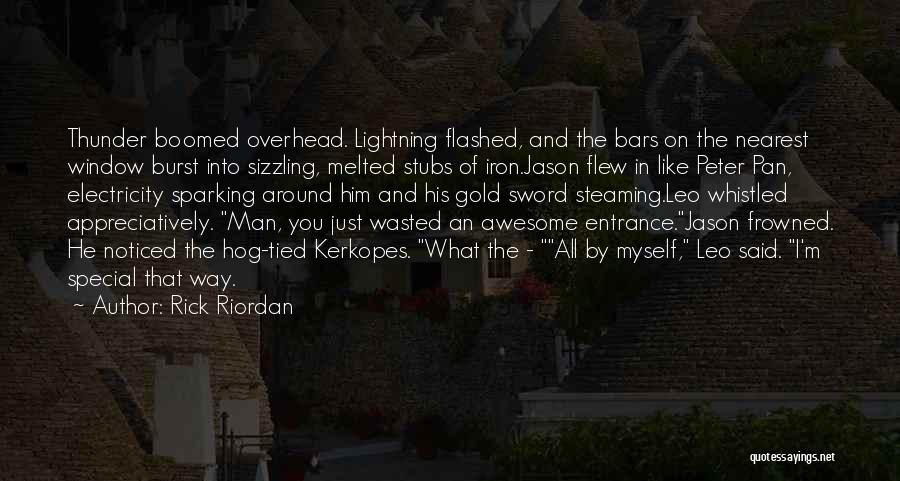 Thunder boomed overhead. Lightning flashed, and the bars on the nearest window burst into sizzling, melted stubs of iron.Jason flew in like Peter Pan, electricity sparking around him and his gold sword steaming.Leo whistled appreciatively. "Man, you just wasted an awesome entrance."Jason frowned. He noticed the hog-tied Kerkopes. "What the - ""All by myself," Leo said. "I'm special that way.

~ Author: Rick Riordan

quotessayings.net